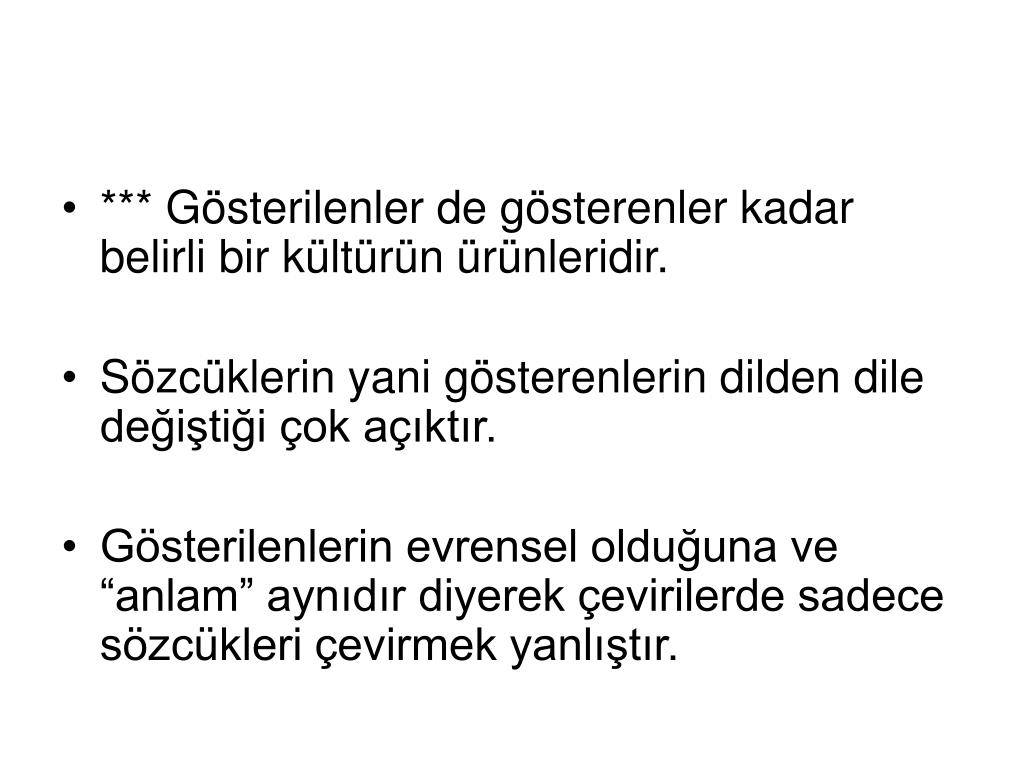 • *** Gösterilenler de gösterenler kadar belirli bir kültürün ürünleridir.

• Sözcüklerin yani gösterenlerin dilden dile değiştiği çok açıktır.

• Gösterilenlerin evrensel olduğuna ve “anlam” aynıdır diyerek çevirilerde sadece sözcükleri çevirmek yanlıştır.